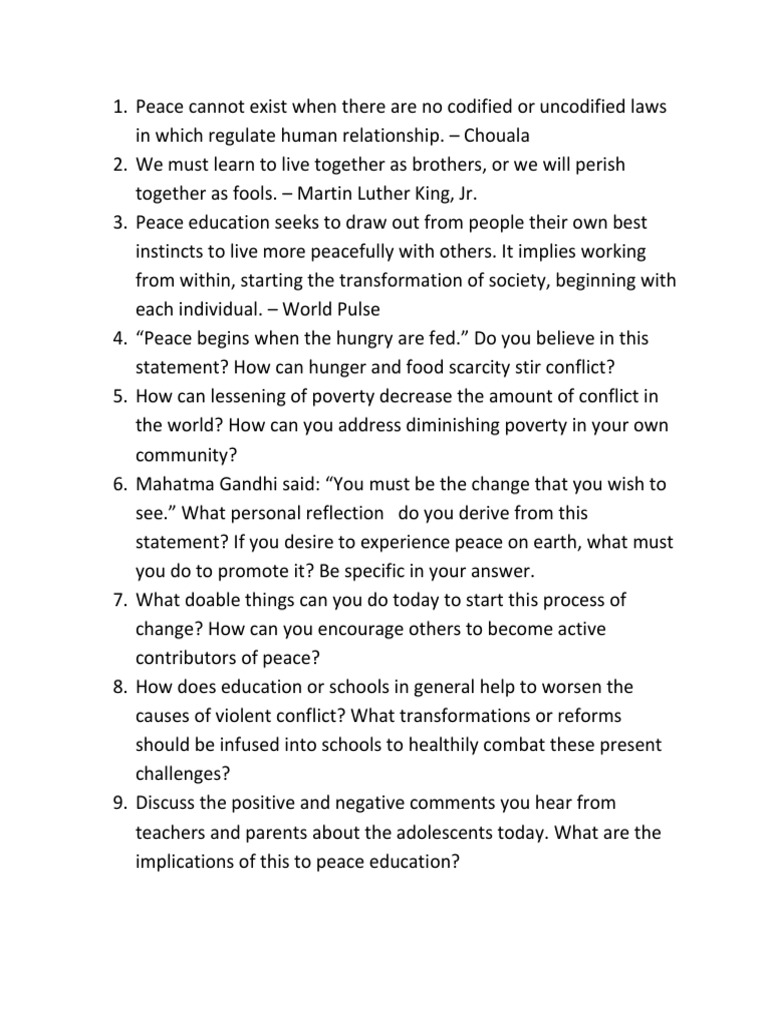 1. Peace cannot exist when there are no codified or uncodified laws in which regulate human relationship. – Chouala
2. We must learn to live together as brothers, or we will perish together as fools. – Martin Luther King, Jr.
3. Peace education seeks to draw out from people their own best instincts to live more peacefully with others. It implies working from within, starting the transformation of society, beginning with each individual. – World Pulse
4. “Peace begins when the hungry are fed.” Do you believe in this statement? How can hunger and food scarcity stir conflict?
5. How can lessening of poverty decrease the amount of conflict in the world? How can you address diminishing poverty in your own community?
6. Mahatma Gandhi said: “You must be the change that you wish to see.” What personal reflection do you derive from this statement? If you desire to experience peace on earth, what must you do to promote it? Be specific in your answer.
7. What doable things can you do today to start this process of change? How can you encourage others to become active contributors of peace?
8. How does education or schools in general help to worsen the causes of violent conflict? What transformations or reforms should be infused into schools to healthily combat these present challenges?
9. Discuss the positive and negative comments you hear from teachers and parents about the adolescents today. What are the implications of this to peace education?